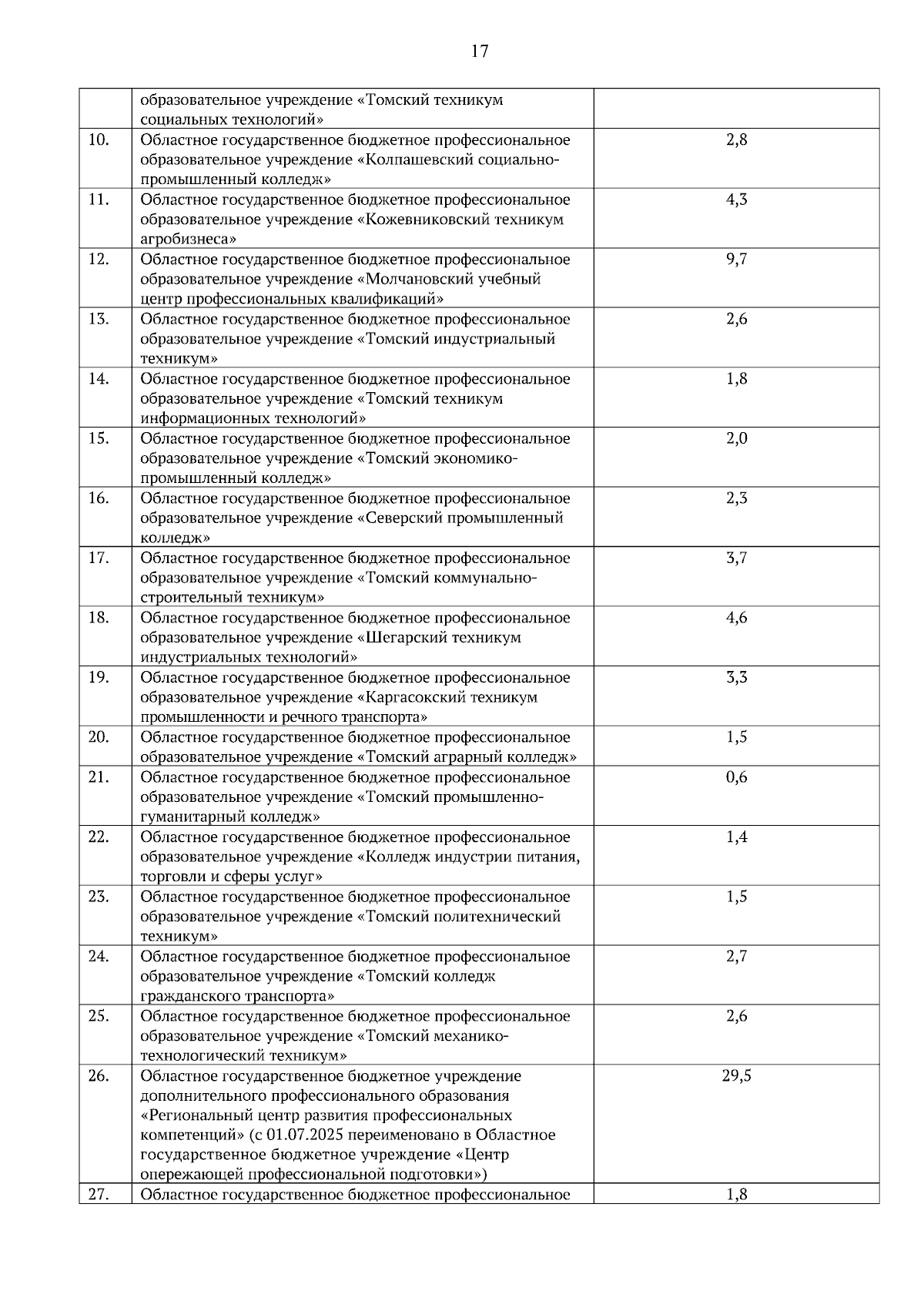 17

|  |  |  |
|---|---|---|
|  | образовательное учреждение «Томский техникум социальных технологий» |  |
| 10. | Областное государственное бюджетное профессиональное образовательное учреждение «Колпашевский социально-промышленный колледж» | 2,8 |
| 11. | Областное государственное бюджетное профессиональное образовательное учреждение «Кожевниковский техникум агробизнеса» | 4,3 |
| 12. | Областное государственное бюджетное профессиональное образовательное учреждение «Молчановский учебный центр профессиональных квалификаций» | 9,7 |
| 13. | Областное государственное бюджетное профессиональное образовательное учреждение «Томский индустриальный техникум» | 2,6 |
| 14. | Областное государственное бюджетное профессиональное образовательное учреждение «Томский техникум информационных технологий» | 1,8 |
| 15. | Областное государственное бюджетное профессиональное образовательное учреждение «Томский экономико-промышленный колледж» | 2,0 |
| 16. | Областное государственное бюджетное профессиональное образовательное учреждение «Северский промышленный колледж» | 2,3 |
| 17. | Областное государственное бюджетное профессиональное образовательное учреждение «Томский коммунально-строительный техникум» | 3,7 |
| 18. | Областное государственное бюджетное профессиональное образовательное учреждение «Шегарский техникум индустриальных технологий» | 4,6 |
| 19. | Областное государственное бюджетное профессиональное образовательное учреждение «Каргасокский техникум промышленности и речного транспорта» | 3,3 |
| 20. | Областное государственное бюджетное профессиональное образовательное учреждение «Томский аграрный колледж» | 1,5 |
| 21. | Областное государственное бюджетное профессиональное образовательное учреждение «Томский промышленно-гуманитарный колледж» | 0,6 |
| 22. | Областное государственное бюджетное профессиональное образовательное учреждение «Колледж индустрии питания, торговли и сферы услуг» | 1,4 |
| 23. | Областное государственное бюджетное профессиональное образовательное учреждение «Томский политехнический техникум» | 1,5 |
| 24. | Областное государственное бюджетное профессиональное образовательное учреждение «Томский колледж гражданского транспорта» | 2,7 |
| 25. | Областное государственное бюджетное профессиональное образовательное учреждение «Томский механико-технологический техникум» | 2,6 |
| 26. | Областное государственное бюджетное учреждение дополнительного профессионального образования «Региональный центр развития профессиональных компетенций» (с 01.07.2025 переименовано в Областное государственное бюджетное учреждение «Центр опережающей профессиональной подготовки») | 29,5 |
| 27. | Областное государственное бюджетное профессиональное | 1,8 |